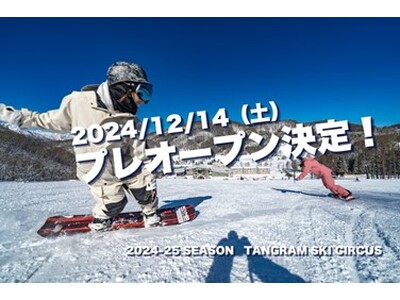 2024/12/14（土）
プレオープン決定！

2024-25 SEASON　TANGRAM SKI CIRCUS